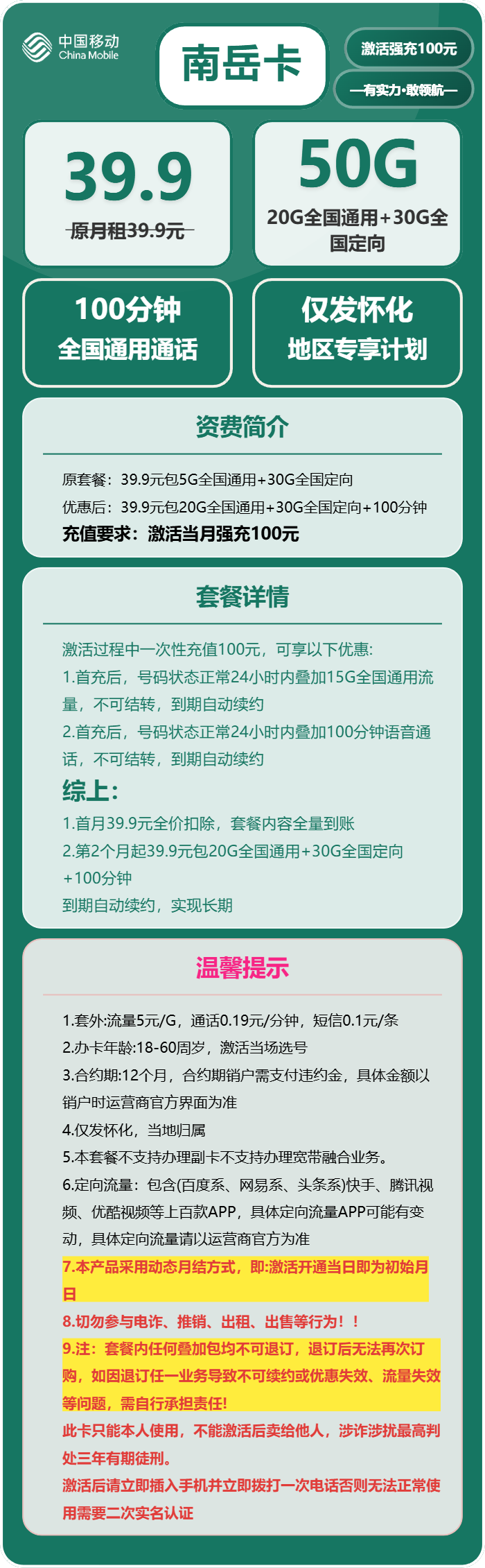 中国移动
China Mobile

南岳卡

激活强充100元

—有实力·敢领航—

39.9
原月租39.9元

50G
20G全国通用+30G全国定向

100分钟
全国通用通话

仅发怀化
地区专享计划

资费简介

原套餐：39.9元包5G全国通用+30G全国定向
优惠后：39.9元包20G全国通用+30G全国定向+100分钟
充值要求：激活当月强充100元

套餐详情

激活过程中一次性充值100元，可享以下优惠:
1.首充后，号码状态正常24小时内叠加15G全国通用流量，不可结转，到期自动续约
2.首充后，号码状态正常24小时内叠加100分钟语音通话，不可结转，到期自动续约
综上:
1.首月39.9元全价扣除，套餐内容全量到账
2.第2个月起39.9元包20G全国通用+30G全国定向+100分钟
到期自动续约，实现长期

温馨提示

1.套外:流量5元/G，通话0.19元/分钟，短信0.1元/条
2.办卡年龄:18-60周岁，激活当场选号
3.合约期:12个月，合约期销户需支付违约金，具体金额以销户时运营商官方界面为准
4.仅发怀化，当地归属
5.本套餐不支持办理副卡不支持办理宽带融合业务。
6.定向流量：包含(百度系、网易系、头条系)快手、腾讯视频、优酷视频等上百款APP，具体定向流量APP可能有变动，具体定向流量请以运营商官方为准
7.本产品采用动态月结方式，即:激活开通当日即为初始月日
8.切勿参与电诈、推销、出租、出售等行为！！
9.注：套餐内任何叠加包均不可退订，退订后无法再次订购，如因退订任一业务导致不可续约或优惠失效、流量失效等问题，需自行承担责任!
此卡只能本人使用，不能激活后卖给他人，涉诈涉扰最高判处三年有期徒刑。
激活后请立即插入手机并立即拨打一次电话否则无法正常使用需要二次实名认证